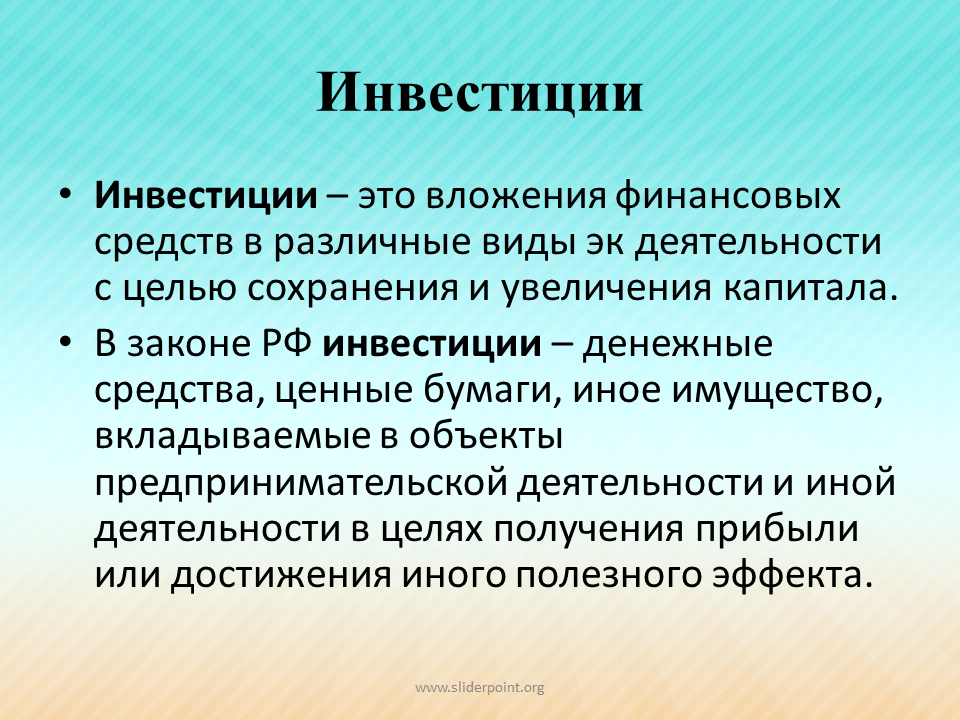 Инвестиции

• Инвестиции – это вложения финансовых средств в различные виды эк деятельности с целью сохранения и увеличения капитала.

• В законе РФ инвестиции – денежные средства, ценные бумаги, иное имущество, вкладываемые в объекты предпринимательской деятельности и иной деятельности в целях получения прибыли или достижения иного полезного эффекта.

www.sliderpoint.org